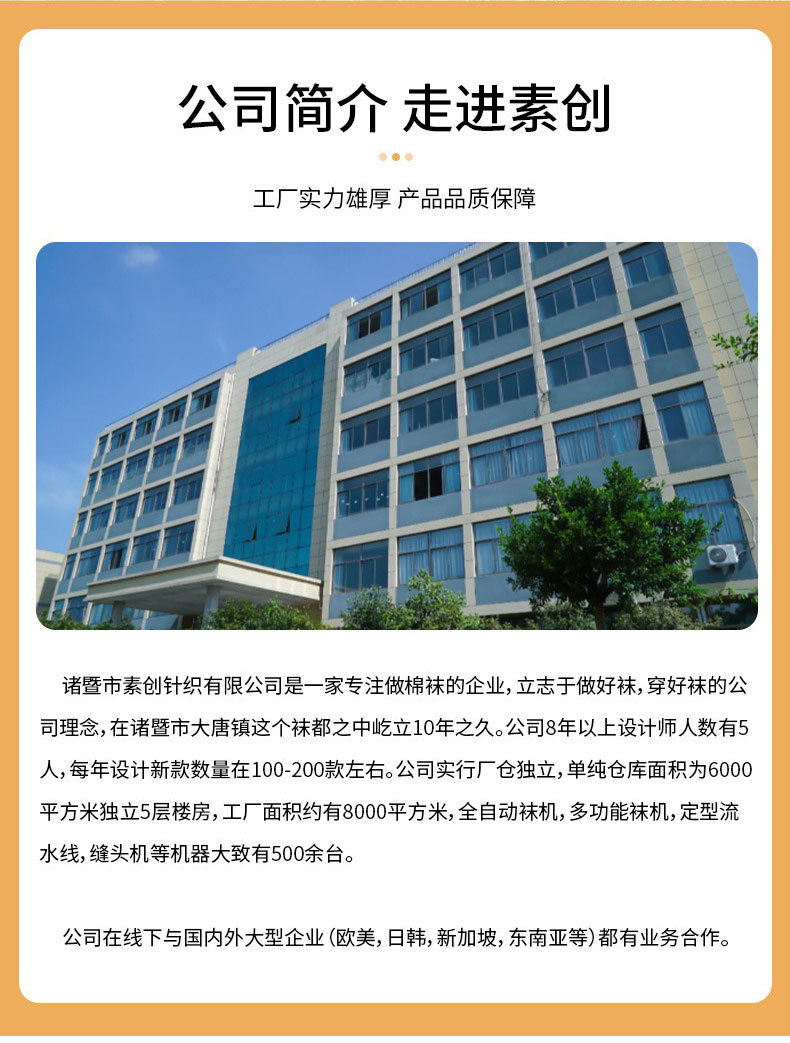 公司简介 走进素创

工厂实力雄厚 产品品质保障

诸暨市素创针织有限公司是一家专注做棉袜的企业，立志于做好袜，穿好袜的公司理念，在诸暨市大唐镇这个袜都之中屹立10年之久。公司8年以上设计师人数有5人，每年设计新款数量在100-200款左右。公司实行厂仓独立，单纯仓库面积为6000平方米独立5层楼房，工厂面积约有8000平方米，全自动袜机，多功能袜机，定型流水线，缝头机等机器大致有500余台。

公司在线下与国内外大型企业（欧美，日韩，新加坡，东南亚等）都有业务合作。